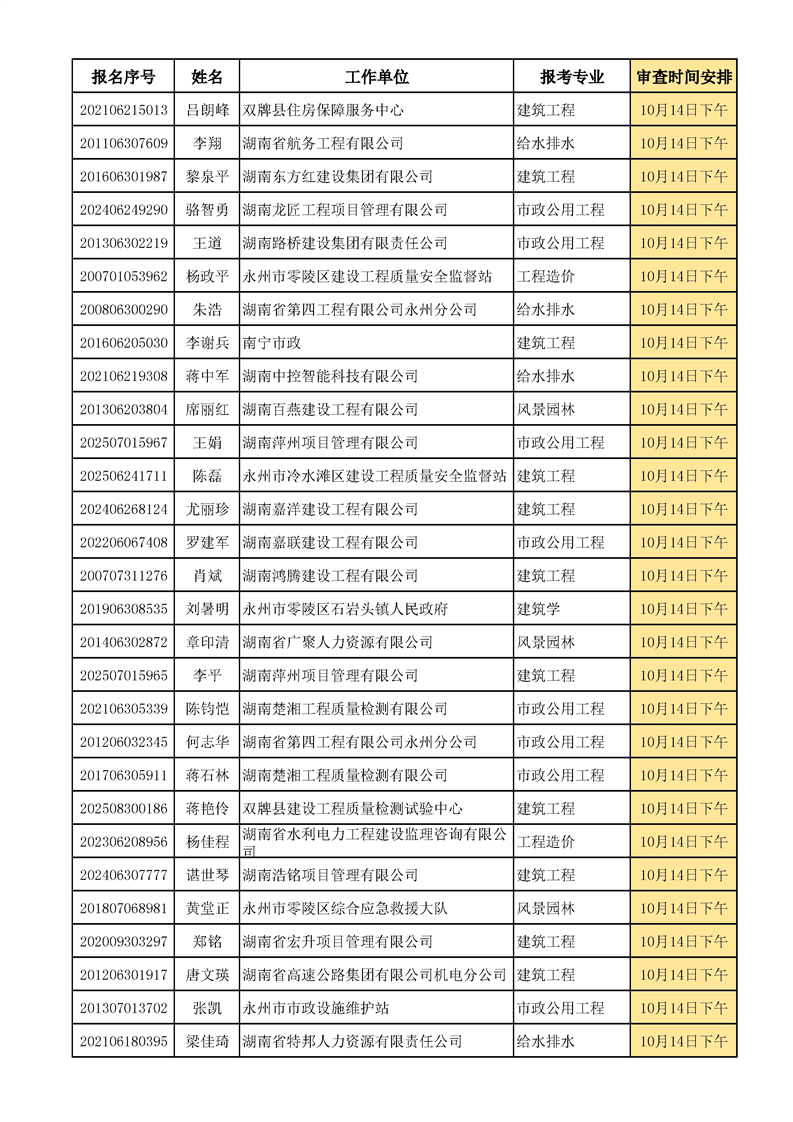 | 报名序号 | 姓名 | 工作单位 | 报考专业 | 审查时间安排 |
|---|---|---|---|---|
| 202106215013 | 吕朗峰 | 双牌县住房保障服务中心 | 建筑工程 | 10月14日下午 |
| 201106307609 | 李翔 | 湖南省航务工程有限公司 | 给水排水 | 10月14日下午 |
| 201606301987 | 黎泉平 | 湖南东方红建设集团有限公司 | 建筑工程 | 10月14日下午 |
| 202406249290 | 骆智勇 | 湖南龙匠工程项目管理有限公司 | 市政公用工程 | 10月14日下午 |
| 201306302219 | 王道 | 湖南路桥建设集团有限责任公司 | 市政公用工程 | 10月14日下午 |
| 200701053962 | 杨政平 | 永州市零陵区建设工程质量安全监督站 | 工程造价 | 10月14日下午 |
| 200806300290 | 朱浩 | 湖南省第四工程有限公司永州分公司 | 给水排水 | 10月14日下午 |
| 201606205030 | 李谢兵 | 南宁市政 | 建筑工程 | 10月14日下午 |
| 202106219308 | 蒋中军 | 湖南中控智能科技有限公司 | 给水排水 | 10月14日下午 |
| 201306203804 | 席丽红 | 湖南百燕建设工程有限公司 | 风景园林 | 10月14日下午 |
| 202507015967 | 王娟 | 湖南萍州项目管理有限公司 | 市政公用工程 | 10月14日下午 |
| 202506241711 | 陈磊 | 永州市冷水滩区建设工程质量安全监督站 | 建筑工程 | 10月14日下午 |
| 202406268124 | 尤丽珍 | 湖南嘉洋建设工程有限公司 | 建筑工程 | 10月14日下午 |
| 202206067408 | 罗建军 | 湖南嘉联建设工程有限公司 | 市政公用工程 | 10月14日下午 |
| 200707311276 | 肖斌 | 湖南鸿腾建设工程有限公司 | 建筑工程 | 10月14日下午 |
| 201906308535 | 刘暑明 | 永州市零陵区石岩头镇人民政府 | 建筑学 | 10月14日下午 |
| 201406302872 | 章印清 | 湖南省广聚人力资源有限公司 | 风景园林 | 10月14日下午 |
| 202507015965 | 李平 | 湖南萍州项目管理有限公司 | 建筑工程 | 10月14日下午 |
| 202106305339 | 陈钧恺 | 湖南楚湘工程质量检测有限公司 | 市政公用工程 | 10月14日下午 |
| 201206032345 | 何志华 | 湖南省第四工程有限公司永州分公司 | 市政公用工程 | 10月14日下午 |
| 201706305911 | 蒋石林 | 湖南楚湘工程质量检测有限公司 | 市政公用工程 | 10月14日下午 |
| 202508300186 | 蒋艳伶 | 双牌县建设工程质量检测试验中心 | 建筑工程 | 10月14日下午 |
| 202306208956 | 杨佳程 | 湖南省水利电力工程建设监理咨询有限公司 | 工程造价 | 10月14日下午 |
| 202406307777 | 谌世琴 | 湖南浩铭项目管理有限公司 | 建筑工程 | 10月14日下午 |
| 201807068981 | 黄堂正 | 永州市零陵区综合应急救援大队 | 风景园林 | 10月14日下午 |
| 202009303297 | 郑铭 | 湖南省宏升项目管理有限公司 | 建筑工程 | 10月14日下午 |
| 201206301917 | 唐文瑛 | 湖南省高速公路集团有限公司机电分公司 | 建筑工程 | 10月14日下午 |
| 201307013702 | 张凯 | 永州市市政设施维护站 | 市政公用工程 | 10月14日下午 |
| 202106180395 | 梁佳琦 | 湖南省特邦人力资源有限责任公司 | 给水排水 | 10月14日下午 |